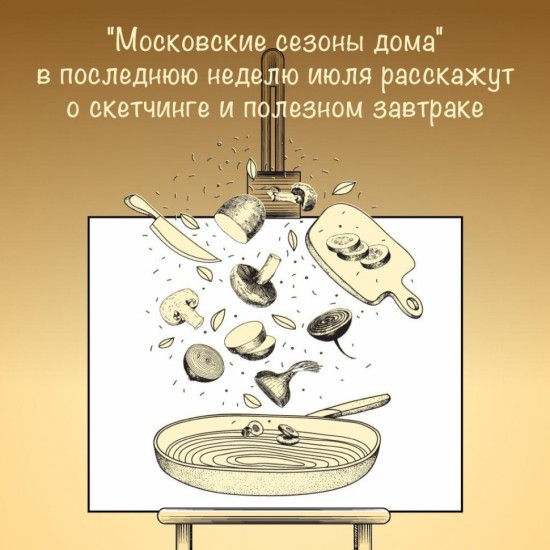 "Московские сезоны дома"
в последнюю неделю июля расскажут
о скетчинге и полезном завтраке